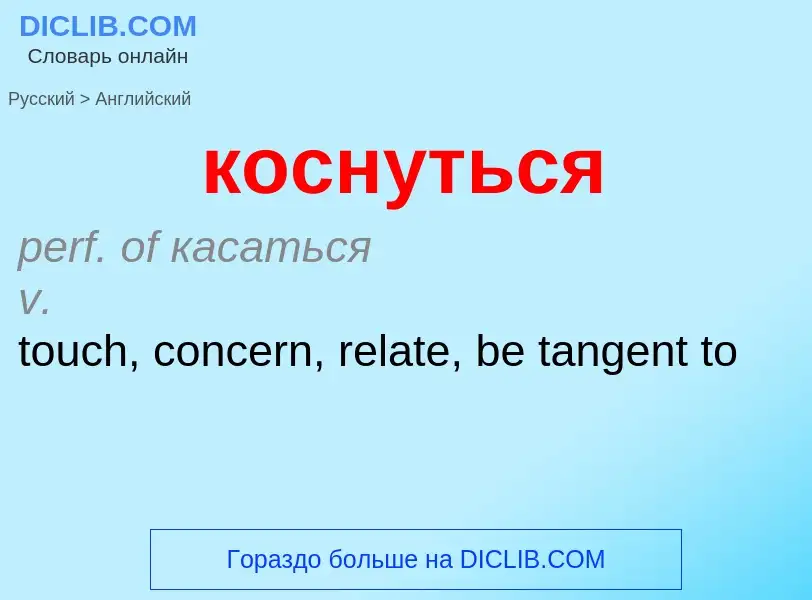 DICLIB.COM
Словарь онлайн

Русский > Английский

коснуться

perf. of касаться
v.
touch, concern, relate, be tangent to

Гораздо больше на DICLIB.COM